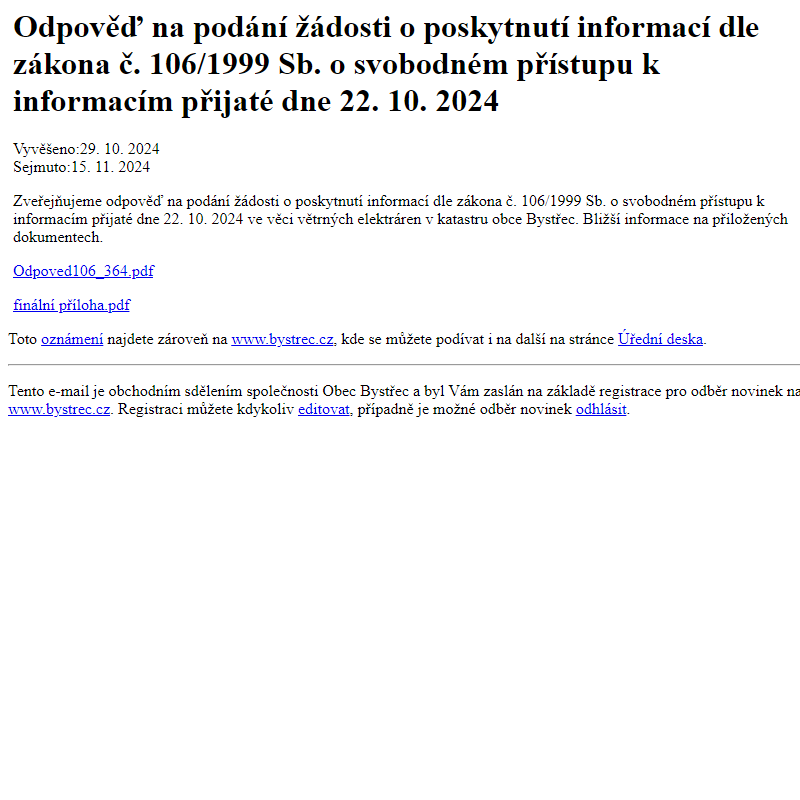 Odpověď na podání žádosti o poskytnutí informací dle zákona č. 106/1999 Sb. o svobodném přístupu k informacím přijaté dne 22. 10. 2024

Vyvěšeno:29. 10. 2024
Sejmuto:15. 11. 2024

Zveřejňujeme odpověď na podání žádosti o poskytnutí informací dle zákona č. 106/1999 Sb. o svobodném přístupu k informacím přijaté dne 22. 10. 2024 ve věci větrných elektráren v katastru obce Bystřec. Bližší informace na přiložených dokumentech.

Odpoved106_364.pdf

finální příloha.pdf

Toto oznámení najdete zároveň na www.bystrec.cz, kde se můžete podívat i na další na stránce Úřední deska.

Tento e-mail je obchodním sdělením společnosti Obec Bystřec a byl Vám zaslán na základě registrace pro odběr novinek na www.bystrec.cz. Registraci můžete kdykoliv editovat, případně je možné odběr novinek odhlásit.